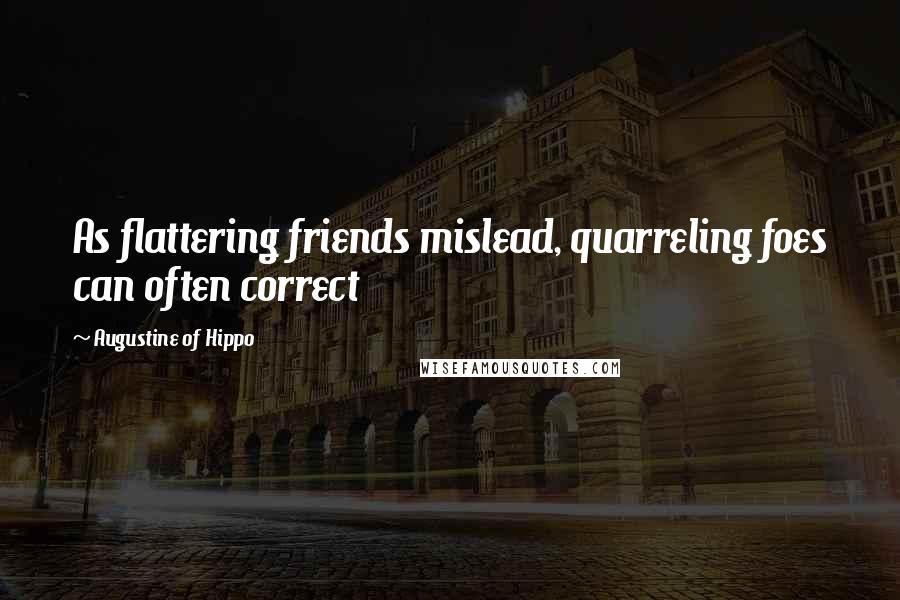 As flattering friends mislead, quarreling foes can often correct

~ Augustine of Hippo

WISEFAMOUSQUOTES.COM